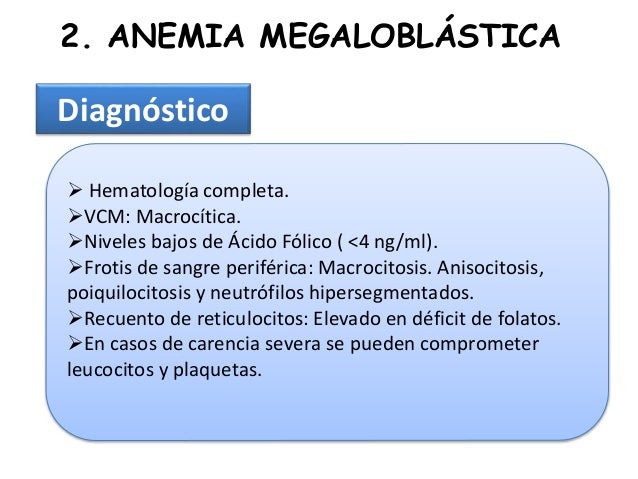 2. ANEMIA MEGALOBLÁSTICA

Diagnóstico

➢ Hematología completa.
➢VCM: Macrocítica.
➢Niveles bajos de Ácido Fólico ( <4 ng/ml).
➢Frotis de sangre periférica: Macrocitosis. Anisocitosis, poiquilocitosis y neutrófilos hipersegmentados.
➢Recuento de reticulocitos: Elevado en déficit de folatos.
➢En casos de carencia severa se pueden comprometer leucocitos y plaquetas.